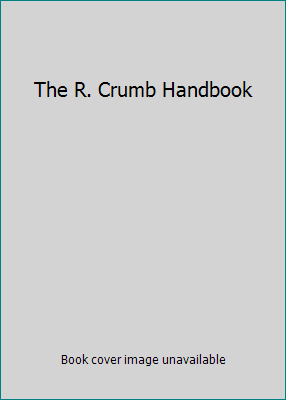 The R. Crumb Handbook

Book cover image unavailable